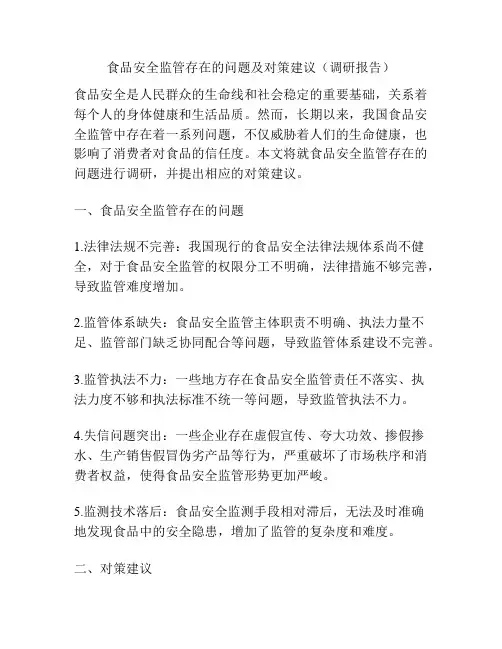 食品安全监管存在的问题及对策建议（调研报告）

食品安全是人民群众的生命线和社会稳定的重要基础，关系着每个人的身体健康和生活品质。然而，长期以来，我国食品安全监管中存在着一系列问题，不仅威胁着人们的生命健康，也影响了消费者对食品的信任度。本文将就食品安全监管存在的问题进行调研，并提出相应的对策建议。

一、食品安全监管存在的问题

1.法律法规不完善：我国现行的食品安全法律法规体系尚不健全，对于食品安全监管的权限分工不明确，法律措施不够完善，导致监管难度增加。

2.监管体系缺失：食品安全监管主体职责不明确、执法力量不足、监管部门缺乏协同配合等问题，导致监管体系建设不完善。

3.监管执法不力：一些地方存在食品安全监管责任不落实、执法力度不够和执法标准不统一等问题，导致监管执法不力。

4.失信问题突出：一些企业存在虚假宣传、夸大功效、掺假掺水、生产销售假冒伪劣产品等行为，严重破坏了市场秩序和消费者权益，使得食品安全监管形势更加严峻。

5.监测技术落后：食品安全监测手段相对滞后，无法及时准确地发现食品中的安全隐患，增加了监管的复杂度和难度。

二、对策建议